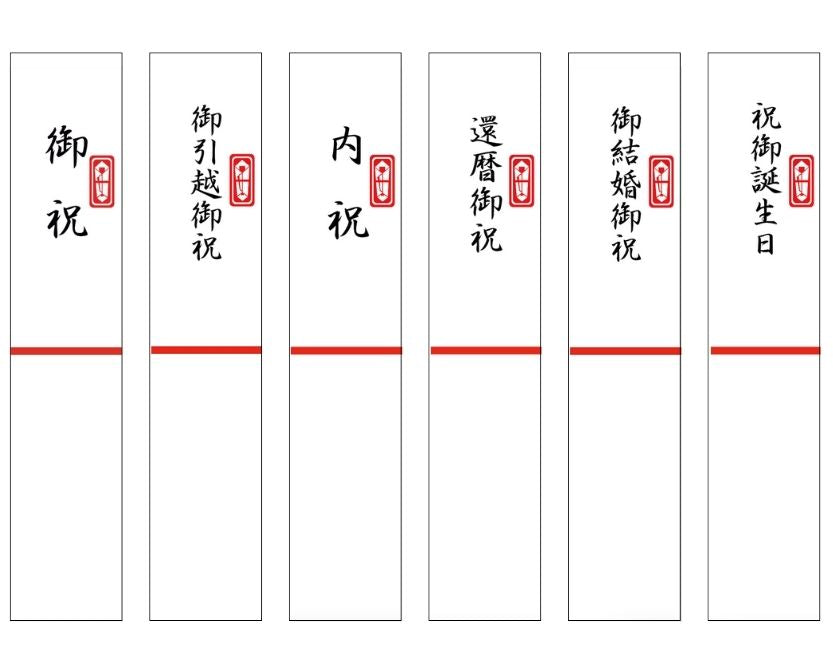 御祝

御引越御祝

内祝

還暦御祝

御結婚御祝

祝御誕生日